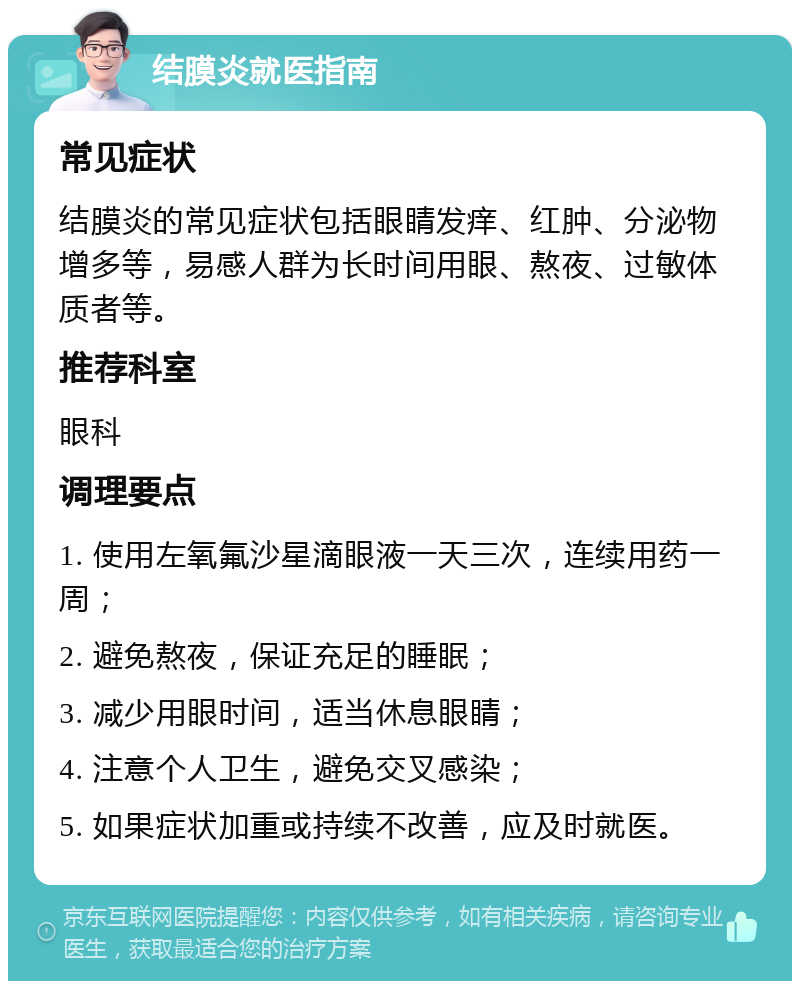 结膜炎就医指南

常见症状

结膜炎的常见症状包括眼睛发痒、红肿、分泌物增多等，易感人群为长时间用眼、熬夜、过敏体质者等。

推荐科室

眼科

调理要点

1. 使用左氧氟沙星滴眼液一天三次，连续用药一周；

2. 避免熬夜，保证充足的睡眠；

3. 减少用眼时间，适当休息眼睛；

4. 注意个人卫生，避免交叉感染；

5. 如果症状加重或持续不改善，应及时就医。

京东互联网医院提醒您：内容仅供参考，如有相关疾病，请咨询专业医生，获取最适合您的治疗方案